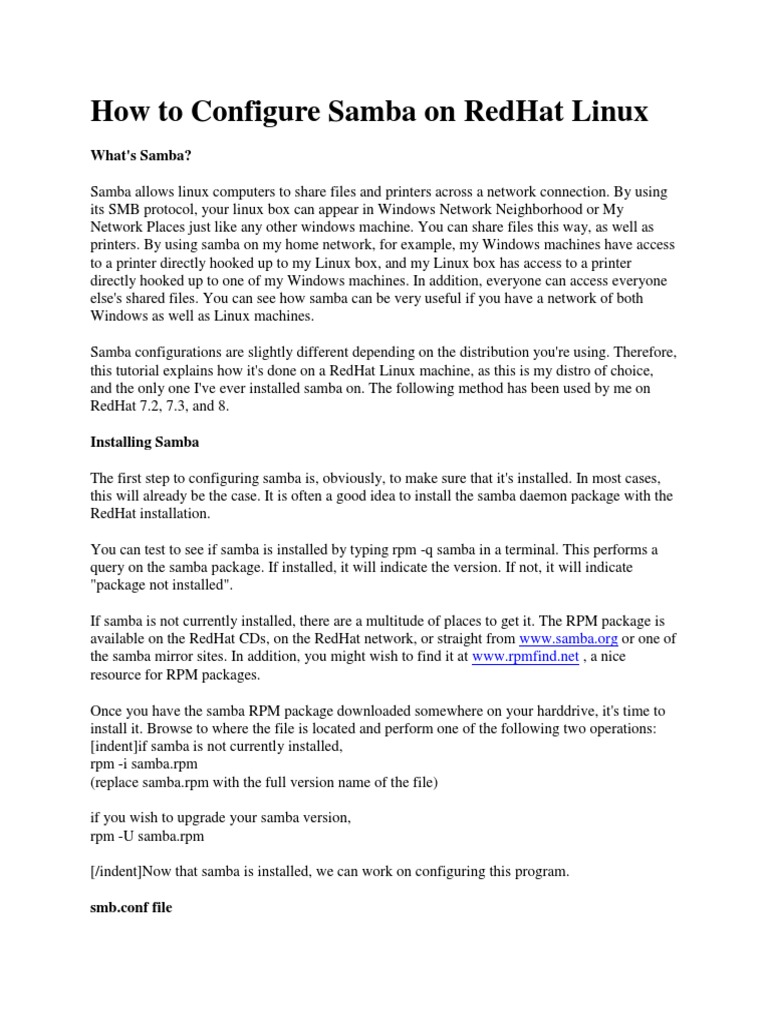 How to Configure Samba on RedHat Linux

What's Samba?

Samba allows linux computers to share files and printers across a network connection. By using its SMB protocol, your linux box can appear in Windows Network Neighborhood or My Network Places just like any other windows machine. You can share files this way, as well as printers. By using samba on my home network, for example, my Windows machines have access to a printer directly hooked up to my Linux box, and my Linux box has access to a printer directly hooked up to one of my Windows machines. In addition, everyone can access everyone else's shared files. You can see how samba can be very useful if you have a network of both Windows as well as Linux machines.

Samba configurations are slightly different depending on the distribution you're using. Therefore, this tutorial explains how it's done on a RedHat Linux machine, as this is my distro of choice, and the only one I've ever installed samba on. The following method has been used by me on RedHat 7.2, 7.3, and 8.

Installing Samba

The first step to configuring samba is, obviously, to make sure that it's installed. In most cases, this will already be the case. It is often a good idea to install the samba daemon package with the RedHat installation.

You can test to see if samba is installed by typing rpm -q samba in a terminal. This performs a query on the samba package. If installed, it will indicate the version. If not, it will indicate "package not installed".

If samba is not currently installed, there are a multitude of places to get it. The RPM package is available on the RedHat CDs, on the RedHat network, or straight from www.samba.org or one of the samba mirror sites. In addition, you might wish to find it at www.rpmfind.net , a nice resource for RPM packages.

Once you have the samba RPM package downloaded somewhere on your harddrive, it's time to install it. Browse to where the file is located and perform one of the following two operations:
[indent]if samba is not currently installed,
rpm -i samba.rpm
(replace samba.rpm with the full version name of the file)

if you wish to upgrade your samba version,
rpm -U samba.rpm

[/indent]Now that samba is installed, we can work on configuring this program.

smb.conf file